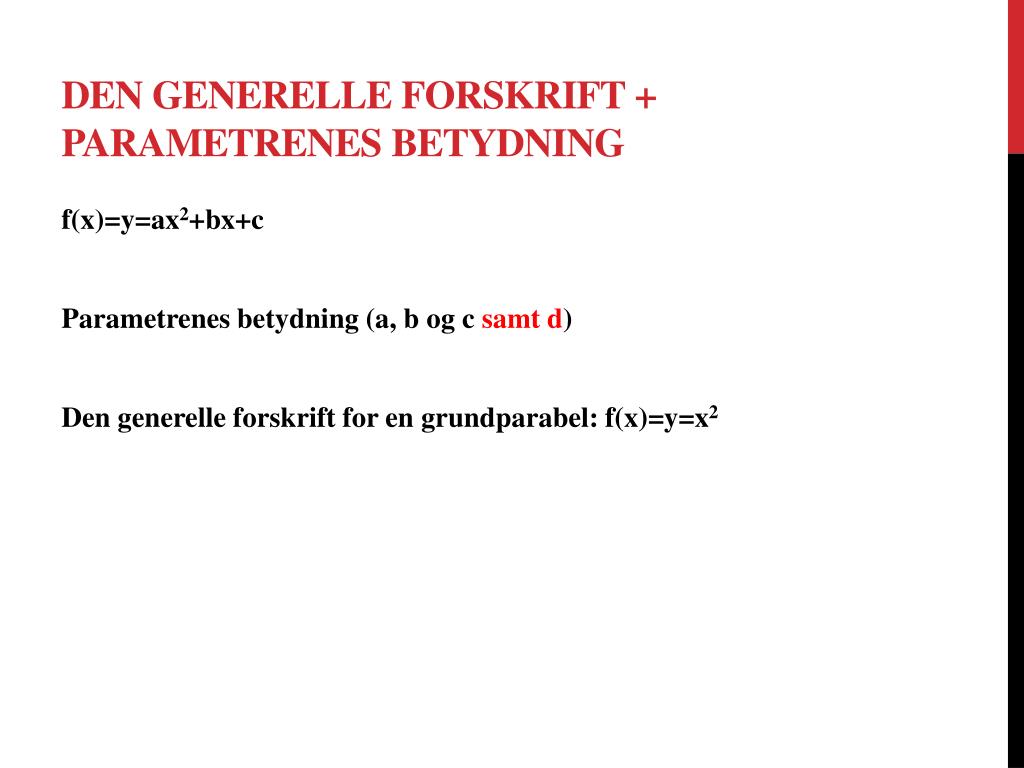 DEN GENERELLE FORSKRIFT + PARAMETRENES BETYDNING

$f(x)=y=ax^2+bx+c$

Parametrenes betydning (a, b og c samt d)

Den generelle forskrift for en grundparabel: $f(x)=y=x^2$